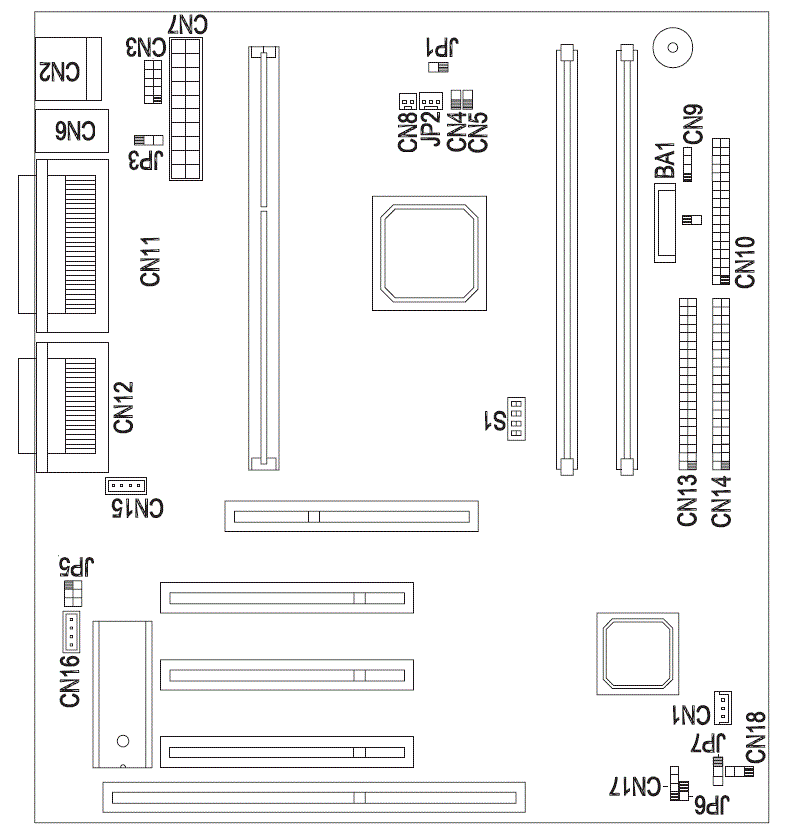 CN7
CN3
CN2
CN6
JP3
JP1
CN8
JP2
CN4
CN5
CN9
BA1
CN10
CN11
CN12
S1
CN13
CN14
CN15
JP5
CN16
CN1
JP7
CN18
CN17
JP6